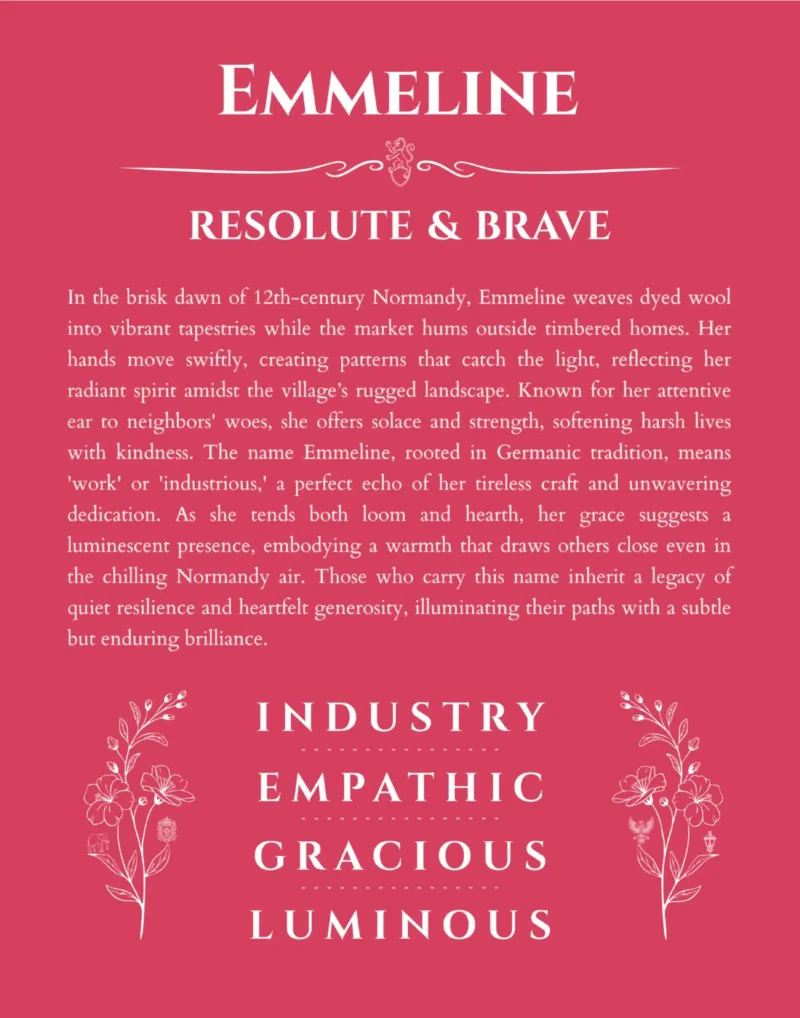 EMMELINE

RESOLUTE & BRAVE

In the brisk dawn of 12th-century Normandy, Emmeline weaves dyed wool into vibrant tapestries while the market hums outside timbered homes. Her hands move swiftly, creating patterns that catch the light, reflecting her radiant spirit amidst the village's rugged landscape. Known for her attentive ear to neighbors' woes, she offers solace and strength, softening harsh lives with kindness. The name Emmeline, rooted in Germanic tradition, means 'work' or 'industrious,' a perfect echo of her tireless craft and unwavering dedication. As she tends both loom and hearth, her grace suggests a luminescent presence, embodying a warmth that draws others close even in the chilling Normandy air. Those who carry this name inherit a legacy of quiet resilience and heartfelt generosity, illuminating their paths with a subtle but enduring brilliance.

INDUSTRY

EMPATHIC

GRACIOUS

LUMINOUS